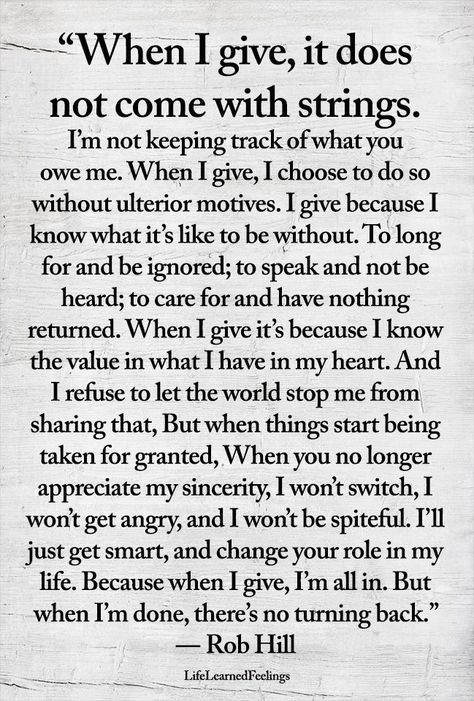 “When I give, it does not come with strings.

I’m not keeping track of what you owe me. When I give, I choose to do so without ulterior motives. I give because I know what it’s like to be without. To long for and be ignored; to speak and not be heard; to care for and have nothing returned. When I give it’s because I know the value in what I have in my heart. And I refuse to let the world stop me from sharing that, But when things start being taken for granted, When you no longer appreciate my sincerity, I won’t switch, I won’t get angry, and I won’t be spiteful. I’ll just get smart, and change your role in my life. Because when I give, I’m all in. But when I’m done, there’s no turning back.”

— Rob Hill

LifeLearnedFeelings